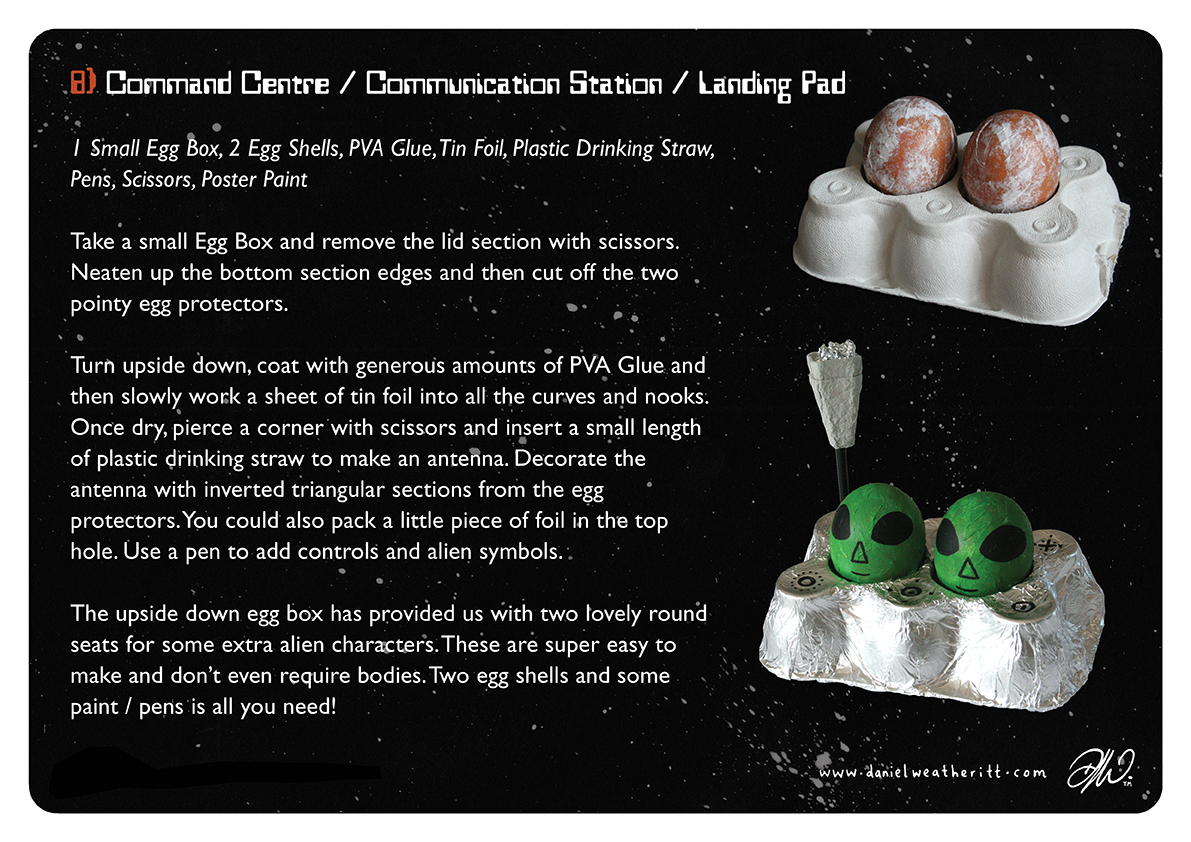 8) Command Centre / Communication Station / Landing Pad

1 Small Egg Box, 2 Egg Shells, PVA Glue, Tin Foil, Plastic Drinking Straw, Pens, Scissors, Poster Paint

Take a small Egg Box and remove the lid section with scissors. Neaten up the bottom section edges and then cut off the two pointy egg protectors.

Turn upside down, coat with generous amounts of PVA Glue and then slowly work a sheet of tin foil into all the curves and nooks. Once dry, pierce a corner with scissors and insert a small length of plastic drinking straw to make an antenna. Decorate the antenna with inverted triangular sections from the egg protectors. You could also pack a little piece of foil in the top hole. Use a pen to add controls and alien symbols.

The upside down egg box has provided us with two lovely round seats for some extra alien characters. These are super easy to make and don't even require bodies. Two egg shells and some paint / pens is all you need!

www.danielweatheritt.com

DW TM